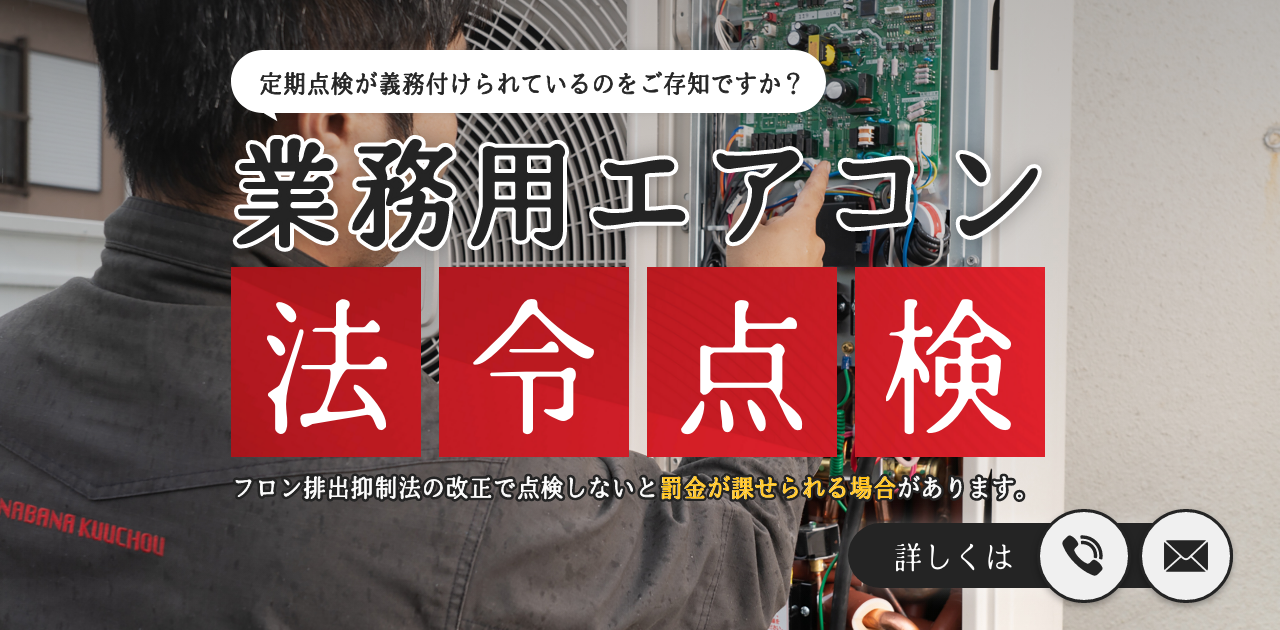 定期点検が義務付けられているのをご存知ですか？

業務用エアコン

法令点検

フロン排出抑制法の改正で点検しないと罰金が課せられる場合があります。

NABANA KUUCHOU

詳しくは